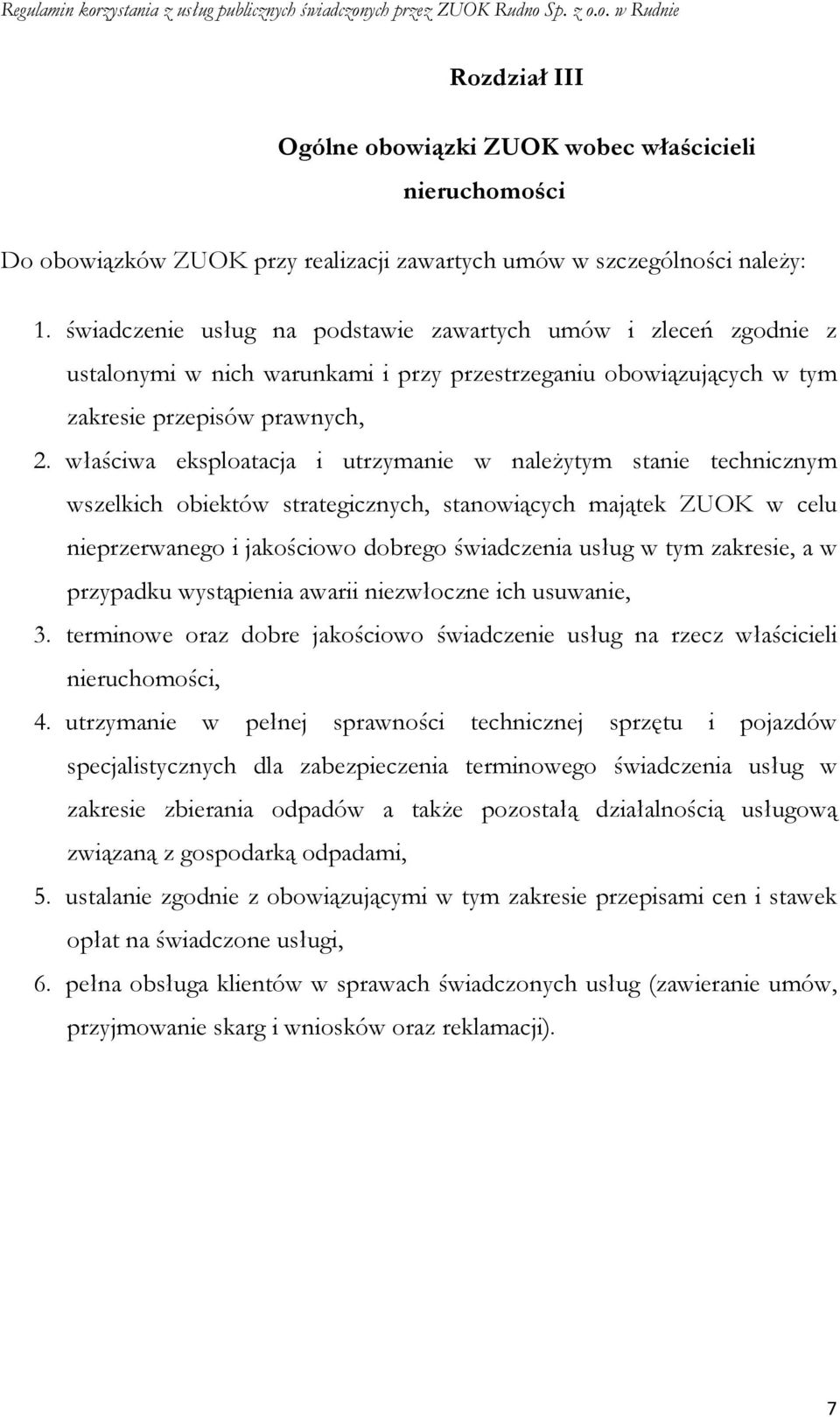 Regulamin korzystania z usług publicznych świadczonych przez ZUOK Rudno Sp. z o.o. w Rudnie

Rozdział III

Ogólne obowiązki ZUOK wobec właścicieli nieruchomości

Do obowiązków ZUOK przy realizacji zawartych umów w szczególności należy:

1. świadczenie usług na podstawie zawartych umów i zleceń zgodnie z ustalonymi w nich warunkami i przy przestrzeganiu obowiązujących w tym zakresie przepisów prawnych,
2. właściwa eksploatacja i utrzymanie w należytym stanie technicznym wszelkich obiektów strategicznych, stanowiących majątek ZUOK w celu nieprzerwanego i jakościowo dobrego świadczenia usług w tym zakresie, a w przypadku wystąpienia awarii niezwłoczne ich usuwanie,
3. terminowe oraz dobre jakościowo świadczenie usług na rzecz właścicieli nieruchomości,
4. utrzymanie w pełnej sprawności technicznej sprzętu i pojazdów specjalistycznych dla zabezpieczenia terminowego świadczenia usług w zakresie zbierania odpadów a także pozostałą działalnością usługową związaną z gospodarką odpadami,
5. ustalanie zgodnie z obowiązującymi w tym zakresie przepisami cen i stawek opłat na świadczone usługi,
6. pełna obsługa klientów w sprawach świadczonych usług (zawieranie umów, przyjmowanie skarg i wniosków oraz reklamacji).

7